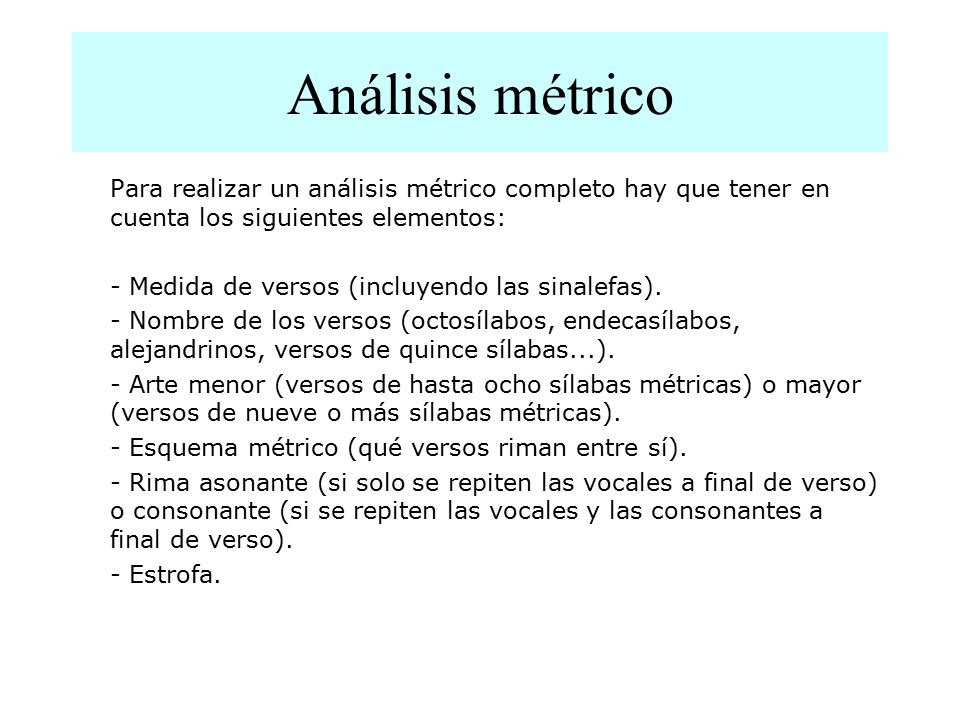 Análisis métrico

Para realizar un análisis métrico completo hay que tener en cuenta los siguientes elementos:

- Medida de versos (incluyendo las sinalefas).

- Nombre de los versos (octosílabos, endecasílabos, alejandrinos, versos de quince sílabas...).

- Arte menor (versos de hasta ocho sílabas métricas) o mayor (versos de nueve o más sílabas métricas).

- Esquema métrico (qué versos riman entre sí).

- Rima asonante (si solo se repiten las vocales a final de verso) o consonante (si se repiten las vocales y las consonantes a final de verso).

- Estrofa.